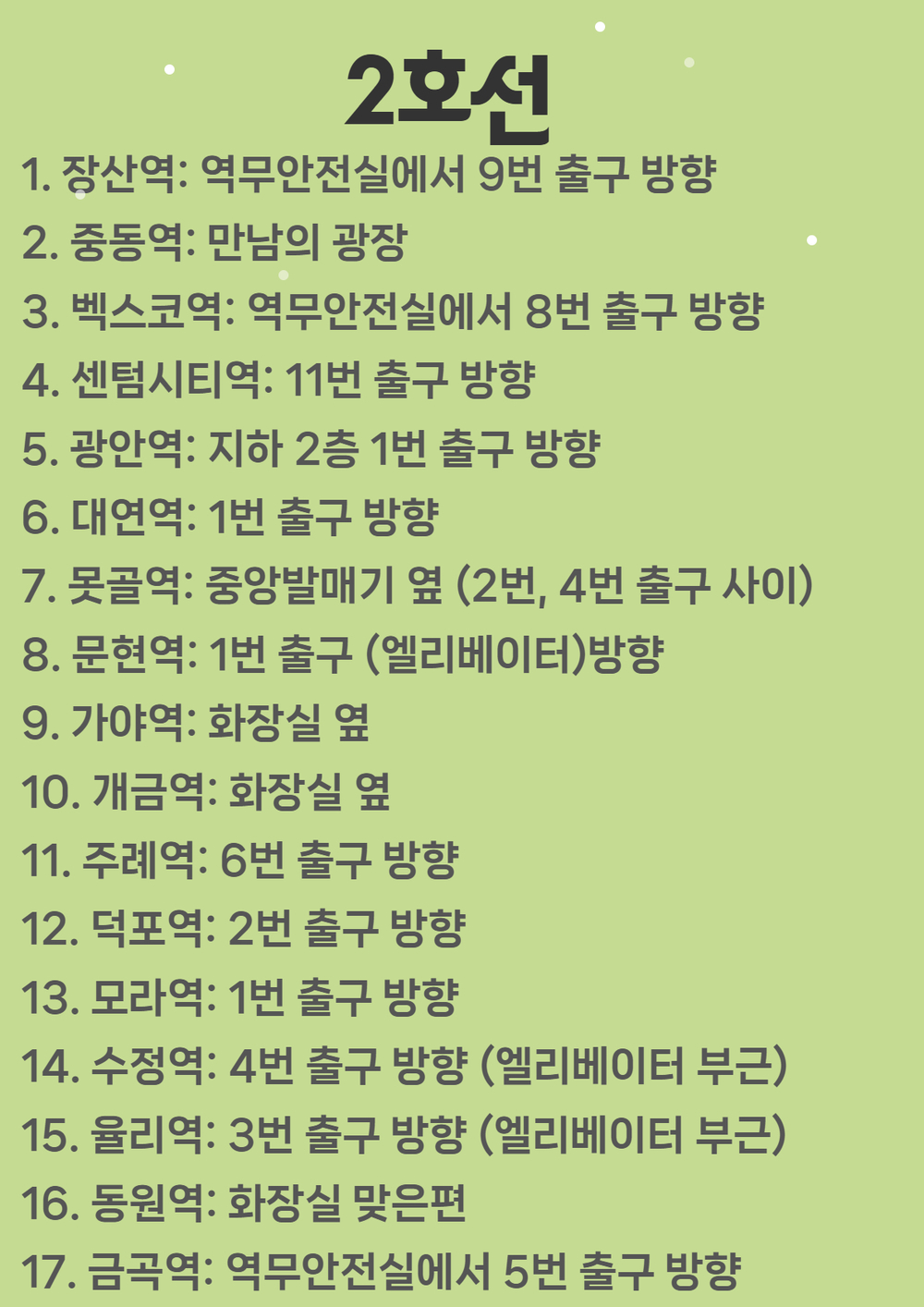 2호선

1. 장산역: 역무안전실에서 9번 출구 방향
2. 중동역: 만남의 광장
3. 벡스코역: 역무안전실에서 8번 출구 방향
4. 센텀시티역: 11번 출구 방향
5. 광안역: 지하 2층 1번 출구 방향
6. 대연역: 1번 출구 방향
7. 못골역: 중앙발매기 옆 (2번, 4번 출구 사이)
8. 문현역: 1번 출구 (엘리베이터)방향
9. 가야역: 화장실 옆
10. 개금역: 화장실 옆
11. 주례역: 6번 출구 방향
12. 덕포역: 2번 출구 방향
13. 모라역: 1번 출구 방향
14. 수정역: 4번 출구 방향 (엘리베이터 부근)
15. 율리역: 3번 출구 방향 (엘리베이터 부근)
16. 동원역: 화장실 맞은편
17. 금곡역: 역무안전실에서 5번 출구 방향